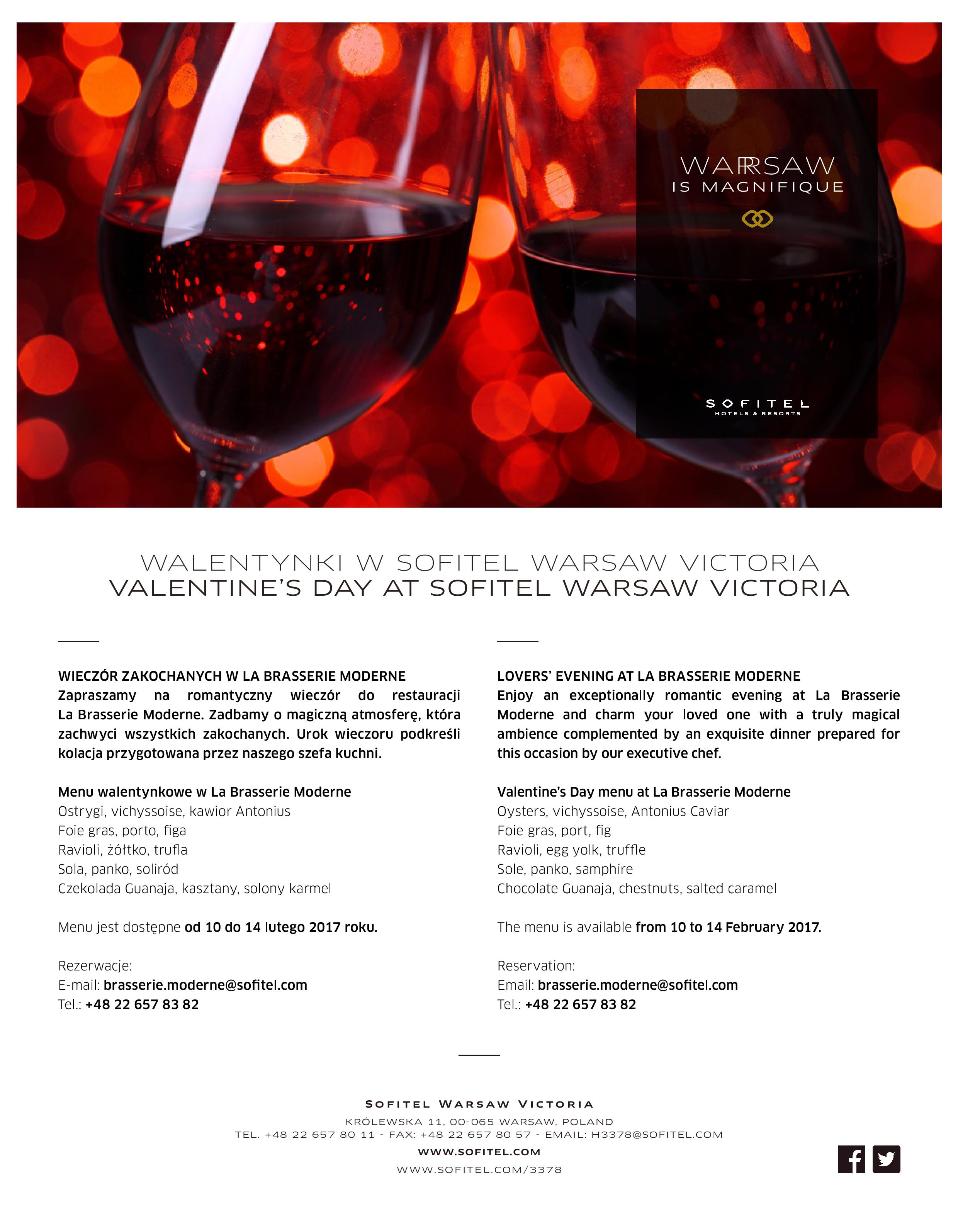 WARSAW
IS MAGNIFIQUE

SOFITEL
HOTELS & RESORTS

WALENTYNKI W SOFITEL WARSAW VICTORIA
VALENTINE'S DAY AT SOFITEL WARSAW VICTORIA

WIECZÓR ZAKOCHANYCH W LA BRASSERIE MODERNE
Zapraszamy na romantyczny wieczór do restauracji La Brasserie Moderne. Zadbamy o magiczną atmosferę, która zachwyci wszystkich zakochanych. Urok wieczoru podkreśli kolacja przygotowana przez naszego szefa kuchni.

Menu walentynkowe w La Brasserie Moderne
Ostrygi, vichyssoise, kawior Antonius
Foie gras, porto, figa
Ravioli, żółtko, trufla
Sola, panko, soliród
Czekolada Guanaja, kasztany, solony karmel

Menu jest dostępne od 10 do 14 lutego 2017 roku.

Rezerwacje:
E-mail: brasserie.moderne@sofitel.com
Tel.: +48 22 657 83 82

LOVERS' EVENING AT LA BRASSERIE MODERNE
Enjoy an exceptionally romantic evening at La Brasserie Moderne and charm your loved one with a truly magical ambience complemented by an exquisite dinner prepared for this occasion by our executive chef.

Valentine's Day menu at La Brasserie Moderne
Oysters, vichyssoise, Antonius Caviar
Foie gras, port, fig
Ravioli, egg yolk, truffle
Sole, panko, samphire
Chocolate Guanaja, chestnuts, salted caramel

The menu is available from 10 to 14 February 2017.

Reservation:
Email: brasserie.moderne@sofitel.com
Tel.: +48 22 657 83 82

SOFITEL WARSAW VICTORIA
KRÓLEWSKA 11, 00-065 WARSAW, POLAND
TEL. +48 22 657 80 11 - FAX: +48 22 657 80 57 - EMAIL: H3378@SOFITEL.COM
WWW.SOFITEL.COM
WWW.SOFITEL.COM/3378